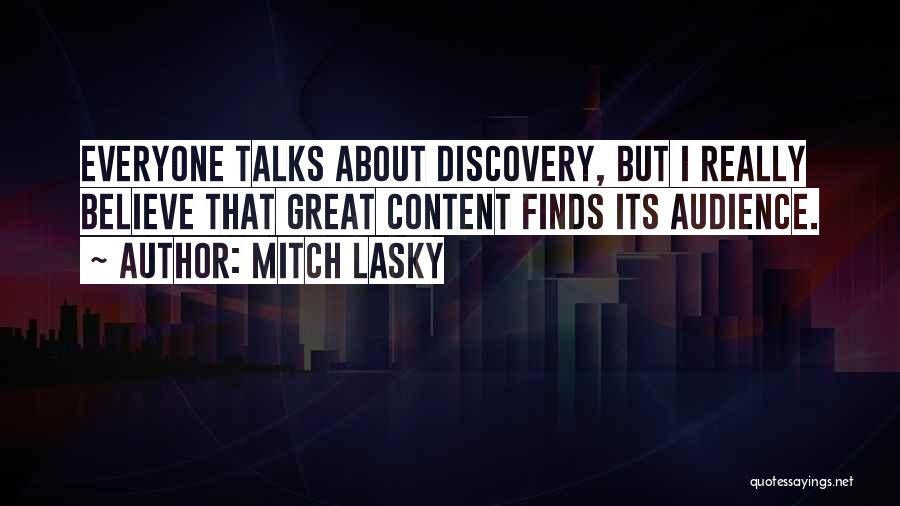 EVERYONE TALKS ABOUT DISCOVERY, BUT I REALLY BELIEVE THAT GREAT CONTENT FINDS ITS AUDIENCE.
~ AUTHOR: MITCH LASKY

quotessayings.net